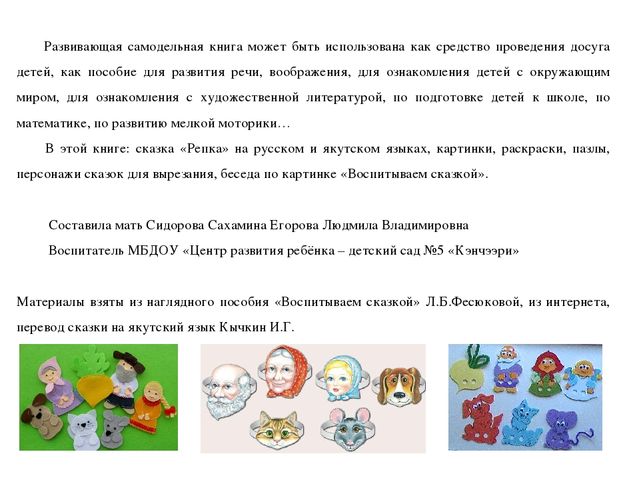 Развивающая самодельная книга может быть использована как средство проведения досуга детей, как пособие для развития речи, воображения, для ознакомления детей с окружающим миром, для ознакомления с художественной литературой, по подготовке детей к школе, по математике, по развитию мелкой моторики…

В этой книге: сказка «Репка» на русском и якутском языках, картинки, раскраски, пазлы, персонажи сказок для вырезания, беседа по картинке «Воспитываем сказкой».

Составила мать Сидорова Сахамина Егорова Людмила Владимировна

Воспитатель МБДОУ «Центр развития ребёнка – детский сад №5 «Кэнчээри»

Материалы взяты из наглядного пособия «Воспитываем сказкой» Л.Б.Фесюковой, из интернета, перевод сказки на якутский язык Кычкин И.Г.